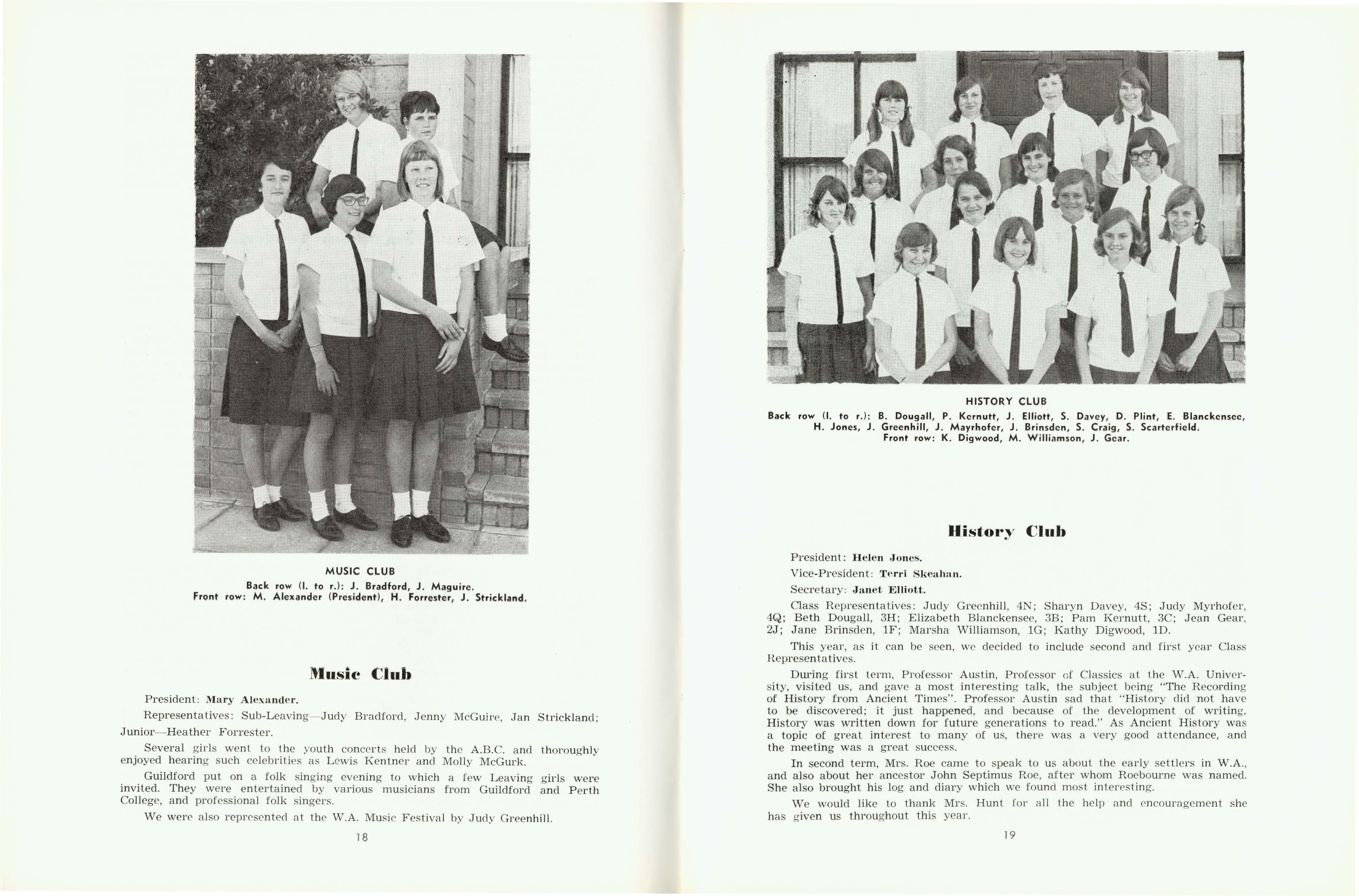 MUSIC CLUB
Back row (l. to r.): J. Bradford, J. Maguire.
Front row: M. Alexander (President), H. Forrester, J. Strickland.

Music Club

President: Mary Alexander.

Representatives: Sub-Leaving—Judy Bradford, Jenny McGuire, Jan Strickland; Junior—Heather Forrester.

Several girls went to the youth concerts held by the A.B.C. and thoroughly enjoyed hearing such celebrities as Lewis Kentner and Molly McGurk.

Guildford put on a folk singing evening to which a few Leaving girls were invited. They were entertained by various musicians from Guildford and Perth College, and professional folk singers.

We were also represented at the W.A. Music Festival by Judy Greenhill.

18

HISTORY CLUB
Back row (l. to r.): B. Dougall, P. Kernutt, J. Elliott, S. Davey, D. Plint, E. Blanckensee, H. Jones, J. Greenhill, J. Mayrhofer, J. Brinsden, S. Craig, S. Scarterfield.
Front row: K. Digwood, M. Williamson, J. Gear.

History Club

President: Helen Jones.

Vice-President: Terri Skeahan.

Secretary: Janet Elliott.

Class Representatives: Judy Greenhill, 4N; Sharyn Davey, 4S; Judy Myrhofer, 4Q; Beth Dougall, 3H; Elizabeth Blanckensee, 3B; Pam Kernutt, 3C; Jean Gear, 2J; Jane Brinsden, 1F; Marsha Williamson, 1G; Kathy Digwood, 1D.

This year, as it can be seen, we decided to include second and first year Class Representatives.

During first term, Professor Austin, Professor of Classics at the W.A. University, visited us, and gave a most interesting talk, the subject being "The Recording of History from Ancient Times". Professor Austin sad that "History did not have to be discovered; it just happened, and because of the development of writing, History was written down for future generations to read." As Ancient History was a topic of great interest to many of us, there was a very good attendance, and the meeting was a great success.

In second term, Mrs. Roe came to speak to us about the early settlers in W.A., and also about her ancestor John Septimus Roe, after whom Roebourne was named. She also brought his log and diary which we found most interesting.

We would like to thank Mrs. Hunt for all the help and encouragement she has given us throughout this year.

19